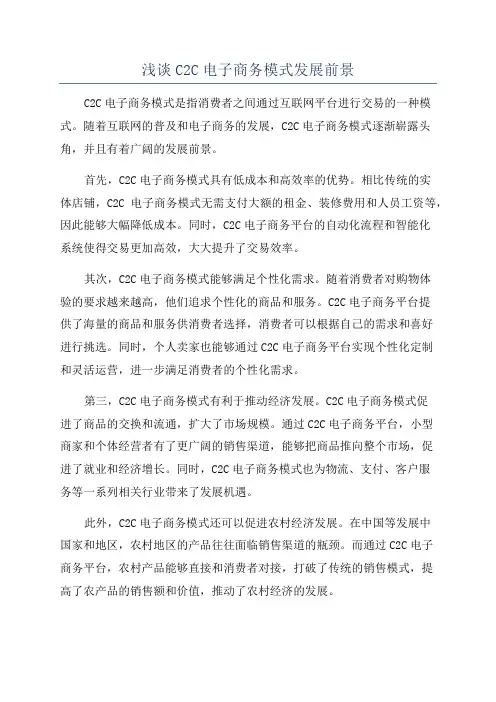 浅谈 C2C 电子商务模式发展前景

C2C 电子商务模式是指消费者之间通过互联网平台进行交易的一种模式。随着互联网的普及和电子商务的发展，C2C 电子商务模式逐渐崭露头角，并且有着广阔的发展前景。

首先，C2C 电子商务模式具有低成本和高效率的优势。相比传统的实体店铺，C2C 电子商务模式无需支付大额的租金、装修费用和人员工资等，因此能够大幅降低成本。同时，C2C 电子商务平台的自动化流程和智能化系统使得交易更加高效，大大提升了交易效率。

其次，C2C 电子商务模式能够满足个性化需求。随着消费者对购物体验的要求越来越高，他们追求个性化的商品和服务。C2C 电子商务平台提供了海量的商品和服务供消费者选择，消费者可以根据自己的需求和喜好进行挑选。同时，个人卖家也能够通过 C2C 电子商务平台实现个性化定制和灵活运营，进一步满足消费者的个性化需求。

第三，C2C 电子商务模式有利于推动经济发展。C2C 电子商务模式促进了商品的交换和流通，扩大了市场规模。通过 C2C 电子商务平台，小型商家和个体经营者有了更广阔的销售渠道，能够把商品推向整个市场，促进了就业和经济增长。同时，C2C 电子商务模式也为物流、支付、客户服务等一系列相关行业带来了发展机遇。

此外，C2C 电子商务模式还可以促进农村经济发展。在中国等发展中国家和地区，农村地区的产品往往面临销售渠道的瓶颈。而通过 C2C 电子商务平台，农村产品能够直接和消费者对接，打破了传统的销售模式，提高了农产品的销售额和价值，推动了农村经济的发展。